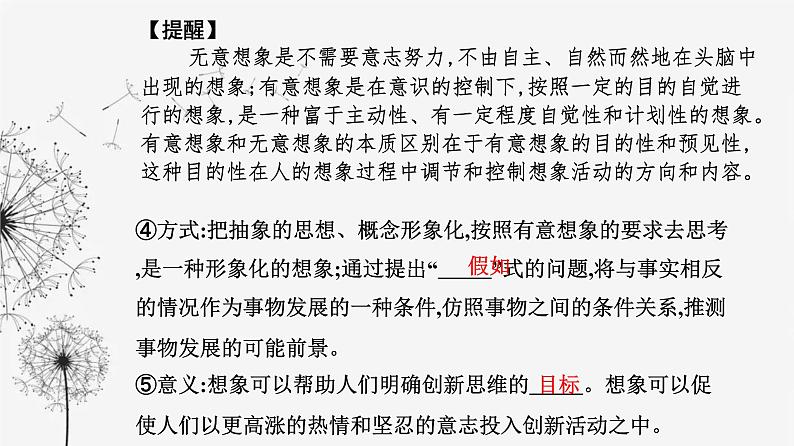 【提醒】

无意想象是不需要意志努力,不由自主、自然而然地在头脑中出现的想象;有意想象是在意识的控制下,按照一定的目的自觉进行的想象,是一种富于主动性、有一定程度自觉性和计划性的想象。有意想象和无意想象的本质区别在于有意想象的目的性和预见性,这种目的性在人的想象过程中调节和控制想象活动的方向和内容。

④方式:把抽象的思想、概念形象化,按照有意想象的要求去思考,是一种形象化的想象;通过提出“假如”式的问题,将与事实相反的情况作为事物发展的一种条件,仿照事物之间的条件关系,推测事物发展的可能前景。

⑤意义:想象可以帮助人们明确创新思维的目标。想象可以促使人们以更高涨的热情和坚忍的意志投入创新活动之中。